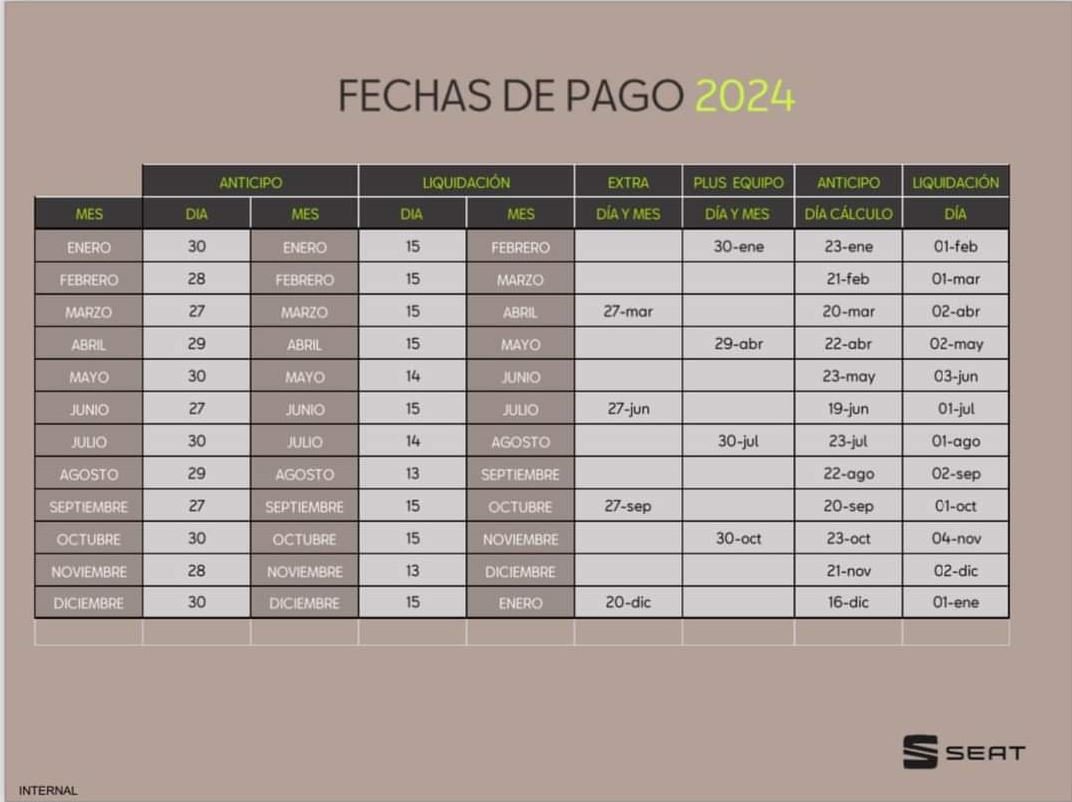 FECHAS DE PAGO 2024

| | ANTICIPO | | LIQUIDACIÓN | | EXTRA | PLUS EQUIPO | ANTICIPO | LIQUIDACIÓN |
|---|---|---|---|---|---|---|---|---|
| MES | DIA | MES | DIA | MES | DÍA Y MES | DÍA Y MES | DÍA CÁLCULO | DÍA |
| ENERO | 30 | ENERO | 15 | FEBRERO | | 30-ene | 23-ene | 01-feb |
| FEBRERO | 28 | FEBRERO | 15 | MARZO | | | 21-feb | 01-mar |
| MARZO | 27 | MARZO | 15 | ABRIL | 27-mar | | 20-mar | 02-abr |
| ABRIL | 29 | ABRIL | 15 | MAYO | | 29-abr | 22-abr | 02-may |
| MAYO | 30 | MAYO | 14 | JUNIO | | | 23-may | 03-jun |
| JUNIO | 27 | JUNIO | 15 | JULIO | 27-jun | | 19-jun | 01-jul |
| JULIO | 30 | JULIO | 14 | AGOSTO | | 30-jul | 23-jul | 01-ago |
| AGOSTO | 29 | AGOSTO | 13 | SEPTIEMBRE | | | 22-ago | 02-sep |
| SEPTIEMBRE | 27 | SEPTIEMBRE | 15 | OCTUBRE | 27-sep | | 20-sep | 01-oct |
| OCTUBRE | 30 | OCTUBRE | 15 | NOVIEMBRE | | 30-oct | 23-oct | 04-nov |
| NOVIEMBRE | 28 | NOVIEMBRE | 13 | DICIEMBRE | | | 21-nov | 02-dic |
| DICIEMBRE | 30 | DICIEMBRE | 15 | ENERO | 20-dic | | 16-dic | 01-ene |

SEAT

INTERNAL